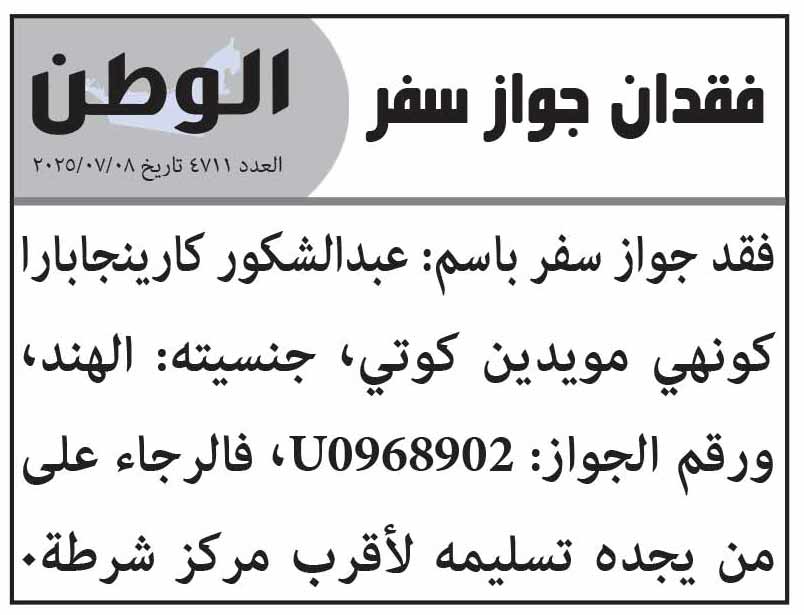 فقدان جواز سفر

الوطن
العدد ٤٧١١ تاريخ ٢٠٢٥/٠٧/٠٨

فقد جواز سفر باسم: عبدالشكور كارينجابارا كونهي مويدين كوتي، جنسيته: الهند، ورقم الجواز: U0968902، فالرجاء على من يجده تسليمه لأقرب مركز شرطة.